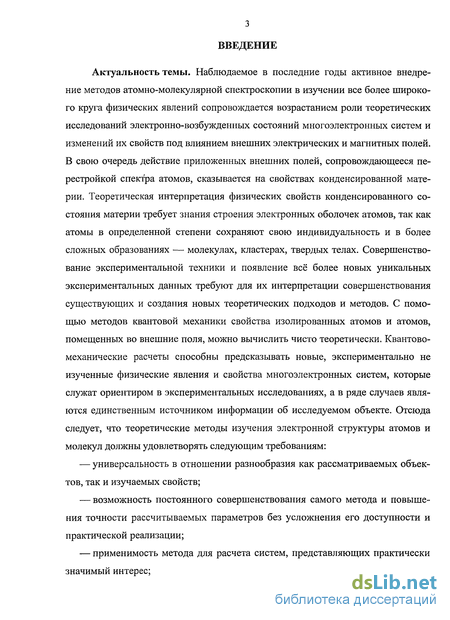 3

ВВЕДЕНИЕ

Актуальность темы. Наблюдаемое в последние годы активное внедрение методов атомно-молекулярной спектроскопии в изучении все более широкого круга физических явлений сопровождается возрастанием роли теоретических исследований электронно-возбужденных состояний многоэлектронных систем и изменений их свойств под влиянием внешних электрических и магнитных полей. В свою очередь действие приложенных внешних полей, сопровождающееся перестройкой спектра атомов, сказывается на свойствах конденсированной материи. Теоретическая интерпретация физических свойств конденсированного состояния материи требует знания строения электронных оболочек атомов, так как атомы в определенной степени сохраняют свою индивидуальность и в более сложных образованиях — молекулах, кластерах, твердых телах. Совершенствование экспериментальной техники и появление всё более новых уникальных экспериментальных данных требуют для их интерпретации совершенствования существующих и создания новых теоретических подходов и методов. С помощью методов квантовой механики свойства изолированных атомов и атомов, помещенных во внешние поля, можно вычислить чисто теоретически. Квантово-механические расчеты способны предсказывать новые, экспериментально не изученные физические явления и свойства многоэлектронных систем, которые служат ориентиром в экспериментальных исследованиях, а в ряде случаев являются единственным источником информации об исследуемом объекте. Отсюда следует, что теоретические методы изучения электронной структуры атомов и молекул должны удовлетворять следующим требованиям:

— универсальность в отношении разнообразия как рассматриваемых объектов, так и изучаемых свойств;

— возможность постоянного совершенствования самого метода и повышения точности рассчитываемых параметров без усложнения его доступности и практической реализации;

— применимость метода для расчета систем, представляющих практически значимый интерес;

dsLib.net
библиотека диссертаций